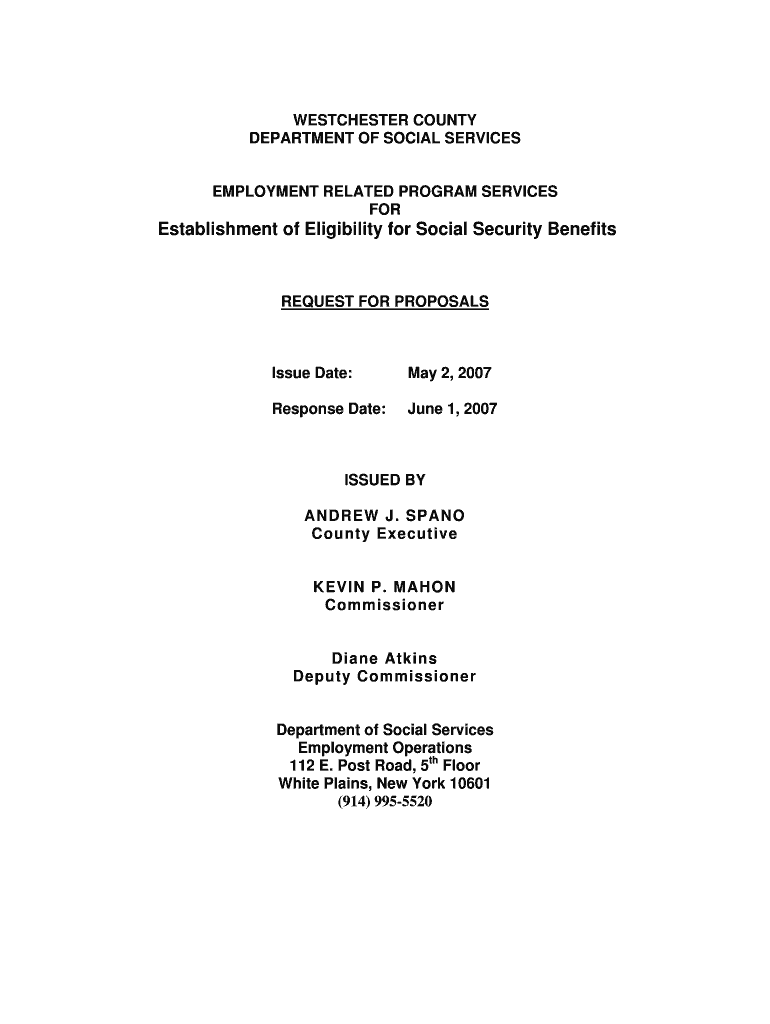 WESTCHESTER COUNTY
DEPARTMENT OF SOCIAL SERVICES

EMPLOYMENT RELATED PROGRAM SERVICES
FOR
Establishment of Eligibility for Social Security Benefits

REQUEST FOR PROPOSALS

Issue Date: May 2, 2007

Response Date: June 1, 2007

ISSUED BY

ANDREW J. SPANO
County Executive

KEVIN P. MAHON
Commissioner

Diane Atkins
Deputy Commissioner

Department of Social Services
Employment Operations
112 E. Post Road, 5$^{th}$ Floor
White Plains, New York 10601
(914) 995-5520